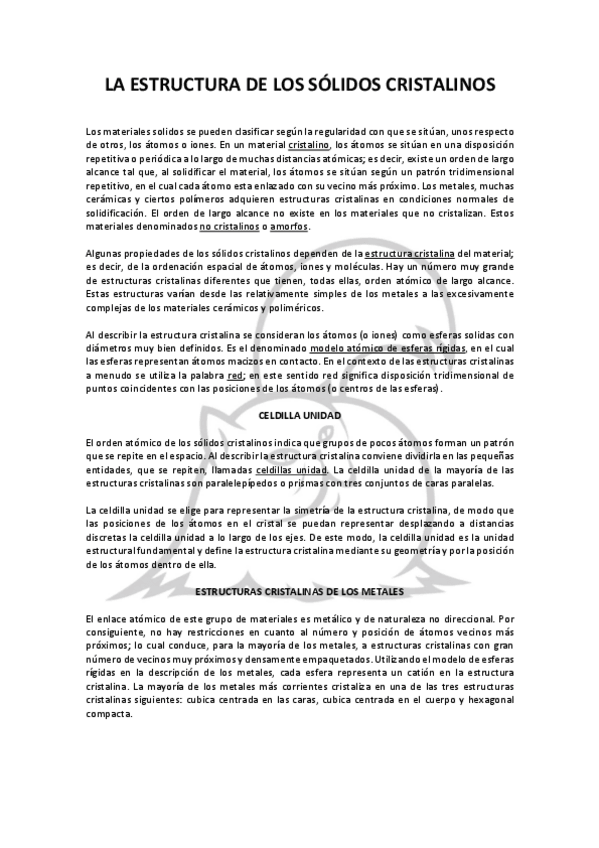 LA ESTRUCTURA DE LOS SÓLIDOS CRISTALINOS

Los materiales solidos se pueden clasificar según la regularidad con que se sitúan, unos respecto de otros, los átomos o iones. En un material cristalino, los átomos se sitúan en una disposición repetitiva o periódica a lo largo de muchas distancias atómicas; es decir, existe un orden de largo alcance tal que, al solidificar el material, los átomos se sitúan según un patrón tridimensional repetitivo, en el cual cada átomo esta enlazado con su vecino más próximo. Los metales, muchas cerámicas y ciertos polímeros adquieren estructuras cristalinas en condiciones normales de solidificación. El orden de largo alcance no existe en los materiales que no cristalizan. Estos materiales denominados no cristalinos o amorfos.

Algunas propiedades de los sólidos cristalinos dependen de la estructura cristalina del material; es decir, de la ordenación espacial de átomos, iones y moléculas. Hay un número muy grande de estructuras cristalinas diferentes que tienen, todas ellas, orden atómico de largo alcance. Estas estructuras varían desde las relativamente simples de los metales a las excesivamente complejas de los materiales cerámicos y poliméricos.

Al describir la estructura cristalina se consideran los átomos (o iones) como esferas solidas con diámetros muy bien definidos. Es el denominado modelo atómico de esferas rígidas, en el cual las esferas representan átomos macizos en contacto. En el contexto de las estructuras cristalinas a menudo se utiliza la palabra red; en este sentido red significa disposición tridimensional de puntos coincidentes con las posiciones de los átomos (o centros de las esferas).

CELDILLA UNIDAD

El orden atómico de los sólidos cristalinos indica que grupos de pocos átomos forman un patrón que se repite en el espacio. Al describir la estructura cristalina conviene dividirla en las pequeñas entidades, que se repiten, llamadas celdillas unidad. La celdilla unidad de la mayoría de las estructuras cristalinas son paralelepípedos o prismas con tres conjuntos de caras paralelas.

La celdilla unidad se elige para representar la simetría de la estructura cristalina, de modo que las posiciones de los átomos en el cristal se puedan representar desplazando a distancias discretas la celdilla unidad a lo largo de los ejes. De este modo, la celdilla unidad es la unidad estructural fundamental y define la estructura cristalina mediante su geometría y por la posición de los átomos dentro de ella.

ESTRUCTURAS CRISTALINAS DE LOS METALES

El enlace atómico de este grupo de materiales es metálico y de naturaleza no direccional. Por consiguiente, no hay restricciones en cuanto al número y posición de átomos vecinos más próximos; lo cual conduce, para la mayoría de los metales, a estructuras cristalinas con gran número de vecinos muy próximos y densamente empaquetados. Utilizando el modelo de esferas rígidas en la descripción de los metales, cada esfera representa un catión en la estructura cristalina. La mayoría de los metales más corrientes cristaliza en una de las tres estructuras cristalinas siguientes: cubica centrada en las caras, cubica centrada en el cuerpo y hexagonal compacta.